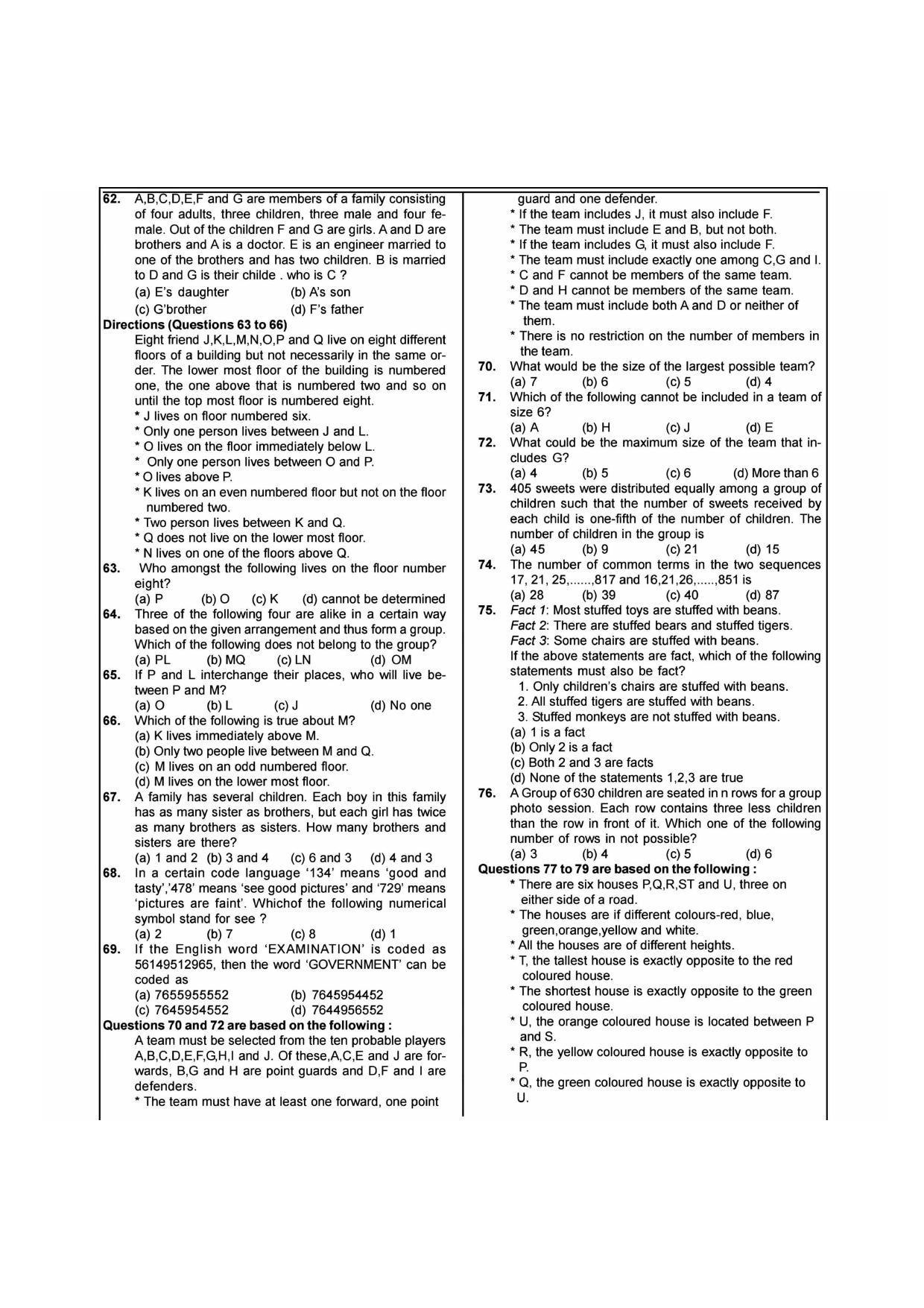 62. A,B,C,D,E,F and G are members of a family consisting of four adults, three children, three male and four female. Out of the children F and G are girls. A and D are brothers and A is a doctor. E is an engineer married to one of the brothers and has two children. B is married to D and G is their childe . who is C ?
(a) E's daughter (b) A's son
(c) G'brother (d) F's father

Directions (Questions 63 to 66)
Eight friend J,K,L,M,N,O,P and Q live on eight different floors of a building but not necessarily in the same order. The lower most floor of the building is numbered one, the one above that is numbered two and so on until the top most floor is numbered eight.
* J lives on floor numbered six.
* Only one person lives between J and L.
* O lives on the floor immediately below L.
* Only one person lives between O and P.
* O lives above P.
* K lives on an even numbered floor but not on the floor numbered two.
* Two person lives between K and Q.
* Q does not live on the lower most floor.
* N lives on one of the floors above Q.

63. Who amongst the following lives on the floor number eight?
(a) P (b) O (c) K (d) cannot be determined

64. Three of the following four are alike in a certain way based on the given arrangement and thus form a group. Which of the following does not belong to the group?
(a) PL (b) MQ (c) LN (d) OM

65. If P and L interchange their places, who will live between P and M?
(a) O (b) L (c) J (d) No one

66. Which of the following is true about M?
(a) K lives immediately above M.
(b) Only two people live between M and Q.
(c) M lives on an odd numbered floor.
(d) M lives on the lower most floor.

67. A family has several children. Each boy in this family has as many sister as brothers, but each girl has twice as many brothers as sisters. How many brothers and sisters are there?
(a) 1 and 2 (b) 3 and 4 (c) 6 and 3 (d) 4 and 3

68. In a certain code language '134' means 'good and tasty','478' means 'see good pictures' and '729' means 'pictures are faint'. Whichof the following numerical symbol stand for see ?
(a) 2 (b) 7 (c) 8 (d) 1

69. If the English word 'EXAMINATION' is coded as 56149512965, then the word 'GOVERNMENT' can be coded as
(a) 7655955552 (b) 7645954452
(c) 7645954552 (d) 7644956552

Questions 70 and 72 are based on the following :
A team must be selected from the ten probable players A,B,C,D,E,F,G,H,I and J. Of these,A,C,E and J are forwards, B,G and H are point guards and D,F and I are defenders.
* The team must have at least one forward, one point guard and one defender.
* If the team includes J, it must also include F.
* The team must include E and B, but not both.
* If the team includes G, it must also include F.
* The team must include exactly one among C,G and I.
* C and F cannot be members of the same team.
* D and H cannot be members of the same team.
* The team must include both A and D or neither of them.
* There is no restriction on the number of members in the team.

70. What would be the size of the largest possible team?
(a) 7 (b) 6 (c) 5 (d) 4

71. Which of the following cannot be included in a team of size 6?
(a) A (b) H (c) J (d) E

72. What could be the maximum size of the team that includes G?
(a) 4 (b) 5 (c) 6 (d) More than 6

73. 405 sweets were distributed equally among a group of children such that the number of sweets received by each child is one-fifth of the number of children. The number of children in the group is
(a) 45 (b) 9 (c) 21 (d) 15

74. The number of common terms in the two sequences 17, 21, 25,......,817 and 16,21,26,.....,851 is
(a) 28 (b) 39 (c) 40 (d) 87

75. Fact 1: Most stuffed toys are stuffed with beans.
Fact 2: There are stuffed bears and stuffed tigers.
Fact 3: Some chairs are stuffed with beans.
If the above statements are fact, which of the following statements must also be fact?
1. Only children's chairs are stuffed with beans.
2. All stuffed tigers are stuffed with beans.
3. Stuffed monkeys are not stuffed with beans.
(a) 1 is a fact
(b) Only 2 is a fact
(c) Both 2 and 3 are facts
(d) None of the statements 1,2,3 are true

76. A Group of 630 children are seated in n rows for a group photo session. Each row contains three less children than the row in front of it. Which one of the following number of rows in not possible?
(a) 3 (b) 4 (c) 5 (d) 6

Questions 77 to 79 are based on the following :
* There are six houses P,Q,R,ST and U, three on either side of a road.
* The houses are if different colours-red, blue, green,orange,yellow and white.
* All the houses are of different heights.
* T, the tallest house is exactly opposite to the red coloured house.
* The shortest house is exactly opposite to the green coloured house.
* U, the orange coloured house is located between P and S.
* R, the yellow coloured house is exactly opposite to P.
* Q, the green coloured house is exactly opposite to U.